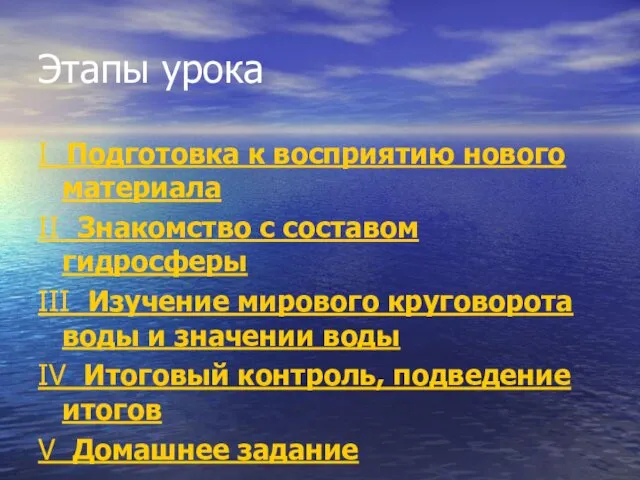 Этапы урока

I Подготовка к восприятию нового материала

II Знакомство с составом гидросферы

III Изучение мирового круговорота воды и значении воды

IV Итоговый контроль, подведение итогов

V Домашнее задание